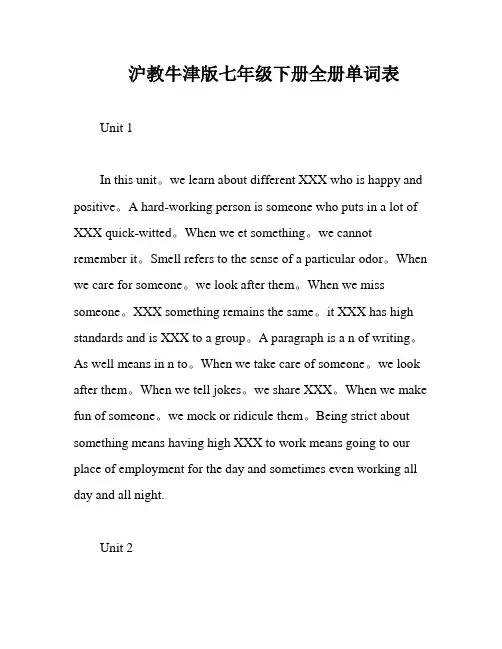 沪教牛津版七年级下册全册单词表

Unit 1

In this unit。we learn about different XXX who is happy and positive。A hard-working person is someone who puts in a lot of XXX quick-witted。When we et something。we cannot remember it。Smell refers to the sense of a particular odor。When we care for someone。we look after them。When we miss someone。XXX something remains the same。it XXX has high standards and is XXX to a group。A paragraph is a n of writing。As well means in n to。When we take care of someone。we look after them。When we tell jokes。we share XXX。When we make fun of someone。we mock or ridicule them。Being strict about something means having high XXX to work means going to our place of employment for the day and sometimes even working all day and all night.

Unit 2